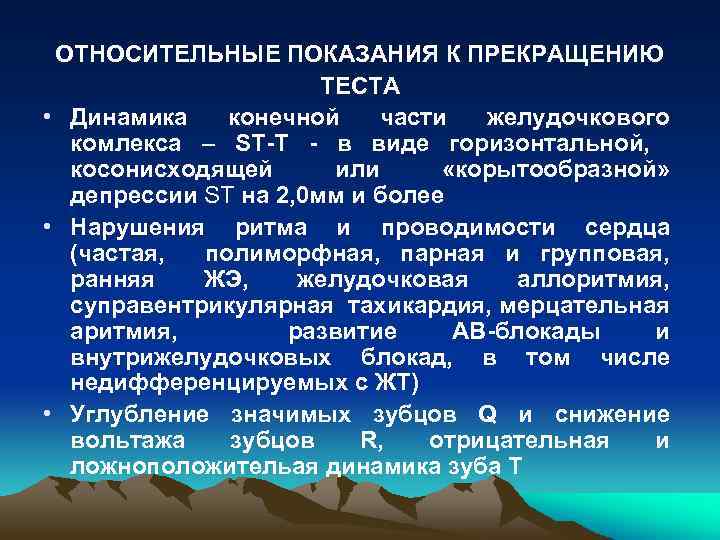 ОТНОСИТЕЛЬНЫЕ ПОКАЗАНИЯ К ПРЕКРАЩЕНИЮ ТЕСТА

• Динамика конечной части желудочкового комлекса – ST-T - в виде горизонтальной, косонисходящей или «корытообразной» депрессии ST на 2,0мм и более

• Нарушения ритма и проводимости сердца (частая, полиморфная, парная и групповая, ранняя ЖЭ, желудочковая аллоритмия, суправентрикулярная тахикардия, мерцательная аритмия, развитие АВ-блокады и внутрижелудочковых блокад, в том числе недифференцируемых с ЖТ)

• Углубление значимых зубцов Q и снижение вольтажа зубцов R, отрицательная и ложноположительая динамика зуба Т